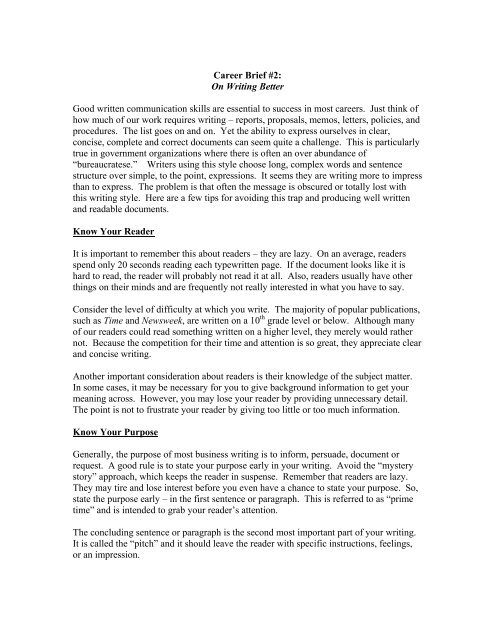 Career Brief #2:
On Writing Better

Good written communication skills are essential to success in most careers. Just think of how much of our work requires writing – reports, proposals, memos, letters, policies, and procedures. The list goes on and on. Yet the ability to express ourselves in clear, concise, complete and correct documents can seem quite a challenge. This is particularly true in government organizations where there is often an over abundance of "bureaucratese." Writers using this style choose long, complex words and sentence structure over simple, to the point, expressions. It seems they are writing more to impress than to express. The problem is that often the message is obscured or totally lost with this writing style. Here are a few tips for avoiding this trap and producing well written and readable documents.

Know Your Reader

It is important to remember this about readers – they are lazy. On an average, readers spend only 20 seconds reading each typewritten page. If the document looks like it is hard to read, the reader will probably not read it at all. Also, readers usually have other things on their minds and are frequently not really interested in what you have to say.

Consider the level of difficulty at which you write. The majority of popular publications, such as Time and Newsweek, are written on a $10^{th}$ grade level or below. Although many of our readers could read something written on a higher level, they merely would rather not. Because the competition for their time and attention is so great, they appreciate clear and concise writing.

Another important consideration about readers is their knowledge of the subject matter. In some cases, it may be necessary for you to give background information to get your meaning across. However, you may lose your reader by providing unnecessary detail. The point is not to frustrate your reader by giving too little or too much information.

Know Your Purpose

Generally, the purpose of most business writing is to inform, persuade, document or request. A good rule is to state your purpose early in your writing. Avoid the "mystery story" approach, which keeps the reader in suspense. Remember that readers are lazy. They may tire and lose interest before you even have a chance to state your purpose. So, state the purpose early – in the first sentence or paragraph. This is referred to as "prime time" and is intended to grab your reader's attention.

The concluding sentence or paragraph is the second most important part of your writing. It is called the "pitch" and it should leave the reader with specific instructions, feelings, or an impression.